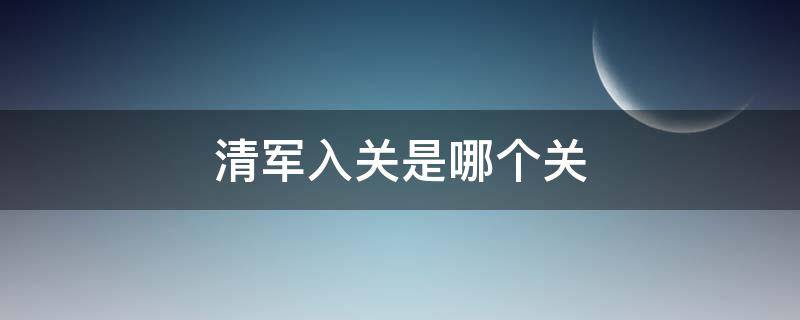 清军入关是哪个关